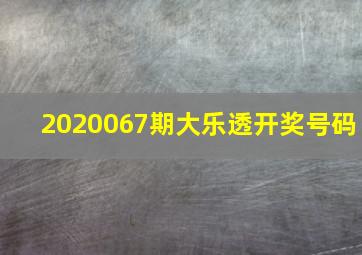 2020067期大乐透开奖号码